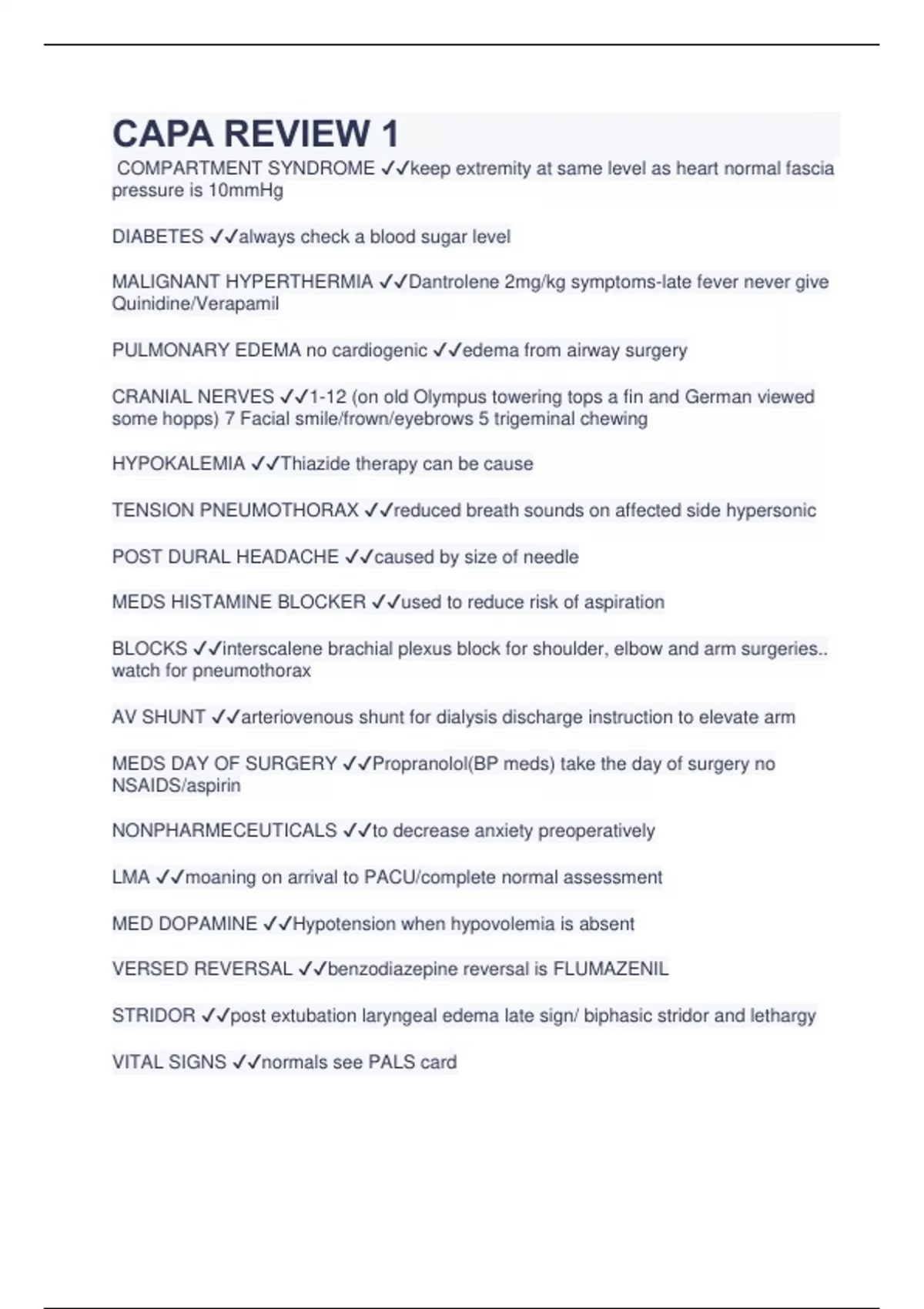 CAPA REVIEW 1

COMPARTMENT SYNDROME ✓✓keep extremity at same level as heart normal fascia pressure is 10mmHg

DIABETES ✓✓always check a blood sugar level

MALIGNANT HYPERTHERMIA ✓✓Dantrolene 2mg/kg symptoms-late fever never give Quinidine/Verapamil

PULMONARY EDEMA no cardiogenic ✓✓edema from airway surgery

CRANIAL NERVES ✓✓1-12 (on old Olympus towering tops a fin and German viewed some hopps) 7 Facial smile/frown/eyebrows 5 trigeminal chewing

HYPOKALEMIA ✓✓Thiazide therapy can be cause

TENSION PNEUMOTHORAX ✓✓reduced breath sounds on affected side hypersonic

POST DURAL HEADACHE ✓✓caused by size of needle

MEDS HISTAMINE BLOCKER ✓✓used to reduce risk of aspiration

BLOCKS ✓✓interscalene brachial plexus block for shoulder, elbow and arm surgeries.. watch for pneumothorax

AV SHUNT ✓✓arteriovenous shunt for dialysis discharge instruction to elevate arm

MEDS DAY OF SURGERY ✓✓Propranolol(BP meds) take the day of surgery no NSAIDS/aspirin

NONPHARMECEUTICALS ✓✓to decrease anxiety preoperatively

LMA ✓✓moaning on arrival to PACU/complete normal assessment

MED DOPAMINE ✓✓Hypotension when hypovolemia is absent

VERSED REVERSAL ✓✓benzodiazepine reversal is FLUMAZENIL

STRIDOR ✓✓post extubation laryngeal edema late sign/ biphasic stridor and lethargy

VITAL SIGNS ✓✓normals see PALS card